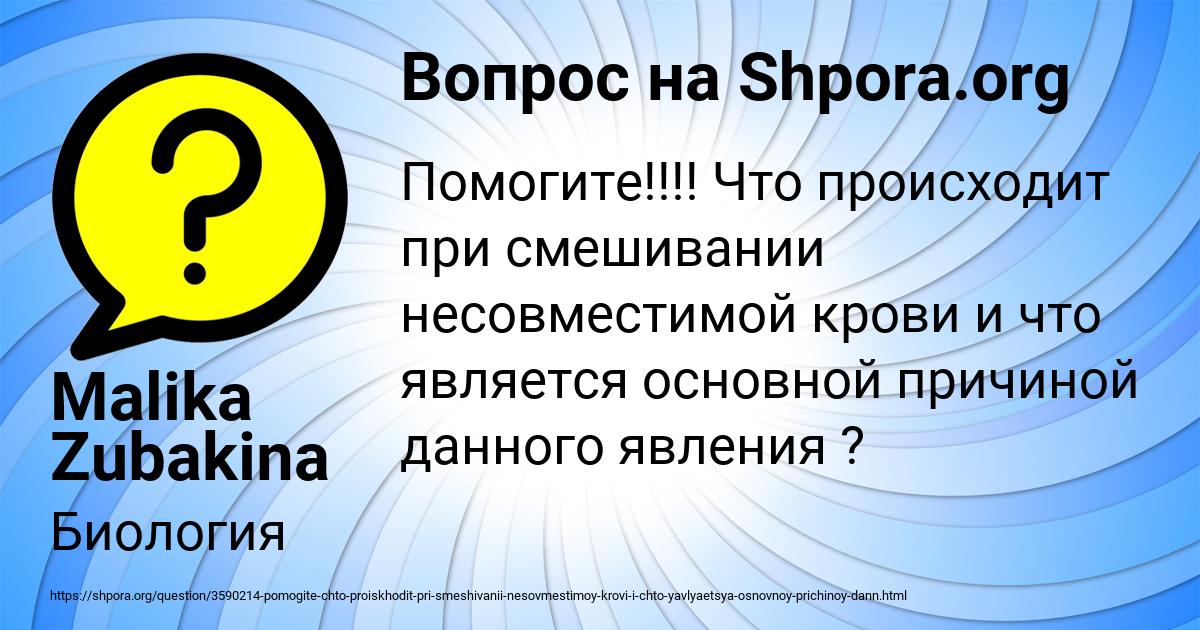 Вопрос на Shpora.org

Помогите!!!! Что происходит при смешивании несовместимой крови и что является основной причиной данного явления ?

Malika Zubakina

Биология

https://shpora.org/question/3590214-pomogite-chto-proiskhodit-pri-smeshivanii-nesovmestimoy-krovi-i-chto-yavlyaetsya-osnovnoy-prichinoy-dann.html